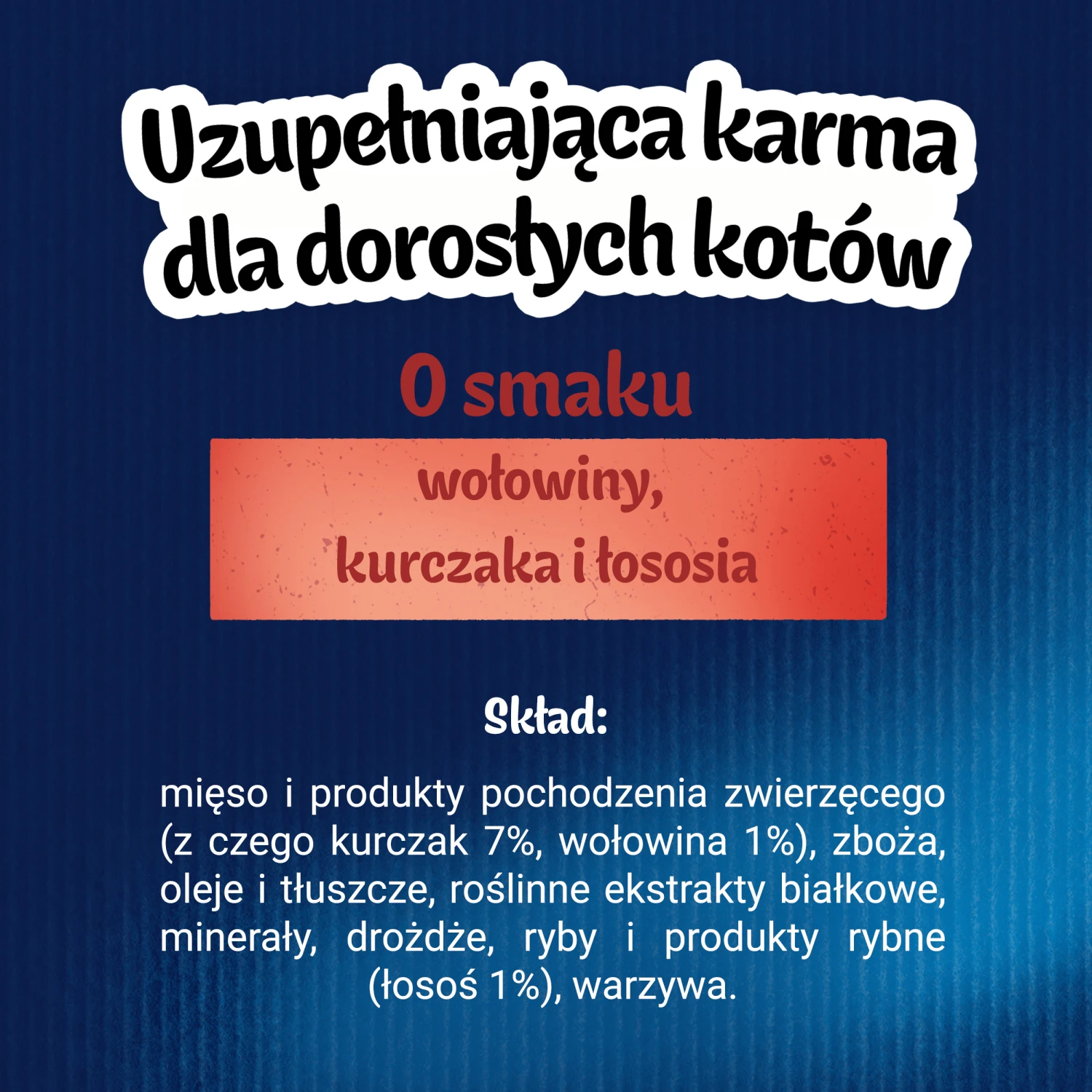 Uzupełniająca karma dla dorosłych kotów

O smaku

wołowiny, kurczaka i łososia

Skład:

mięso i produkty pochodzenia zwierzęcego (z czego kurczak 7%, wołowina 1%), zboża, oleje i tłuszcze, roślinne ekstrakty białkowe, minerały, drożdże, ryby i produkty rybne (łosoś 1%), warzywa.